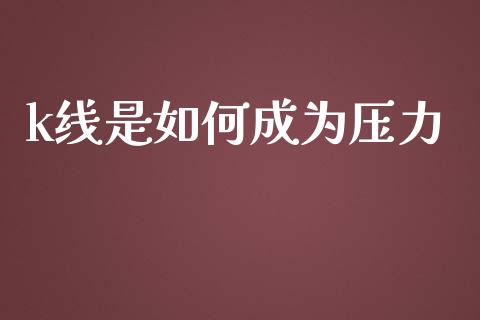 k线是如何成为压力